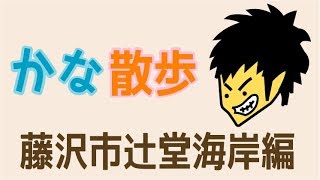 かな散歩

藤沢市辻堂海岸編